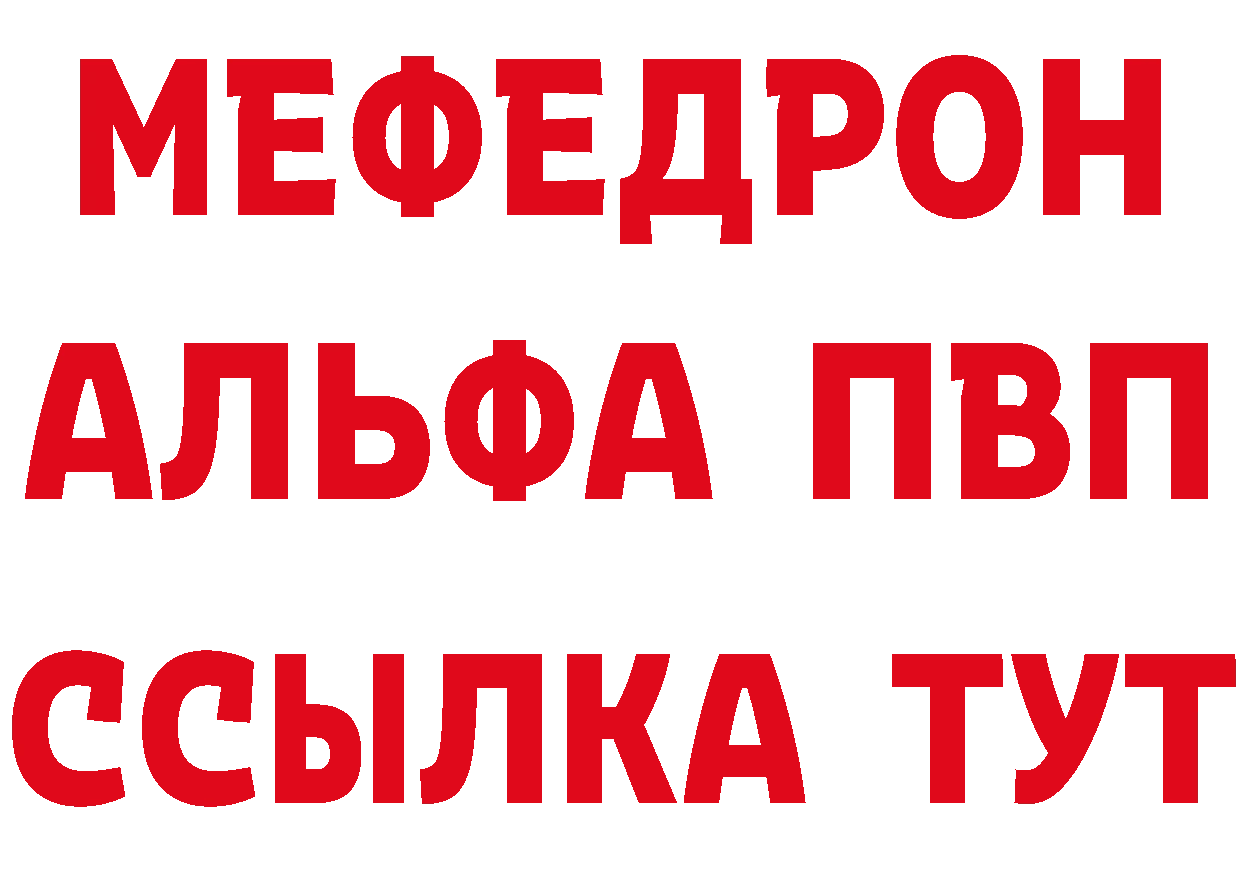 МЕФЕДРОН
АЛЬФА ПВП
ССЫЛКА ТУТ